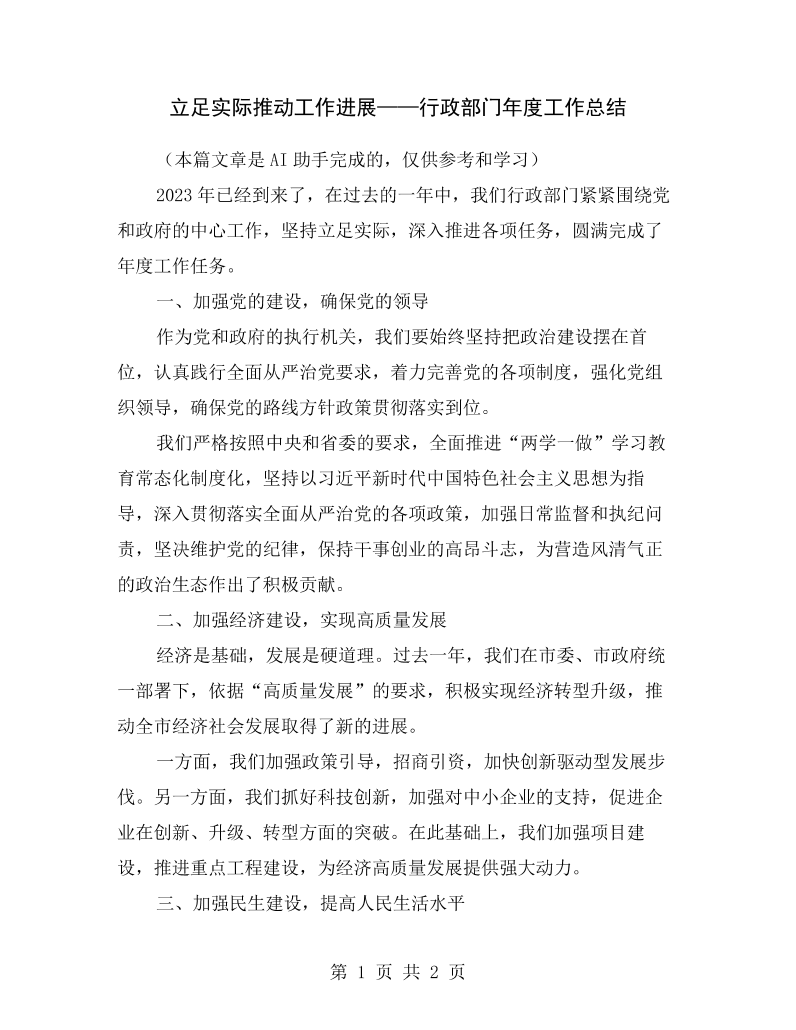 立足实际推动工作进展——行政部门年度工作总结

（本篇文章是AI助手完成的，仅供参考和学习）

2023年已经到来了，在过去的一年中，我们行政部门紧紧围绕党和政府的中心工作，坚持立足实际，深入推进各项任务，圆满完成了年度工作任务。

一、加强党的建设，确保党的领导

作为党和政府的执行机关，我们要始终坚持把政治建设摆在首位，认真践行全面从严治党要求，着力完善党的各项制度，强化党组织领导，确保党的路线方针政策贯彻落实到位。

我们严格按照中央和省委的要求，全面推进“两学一做”学习教育常态化制度化，坚持以习近平新时代中国特色社会主义思想为指导，深入贯彻落实全面从严治党的各项政策，加强日常监督和执纪问责，坚决维护党的纪律，保持干事创业的高昂斗志，为营造风清气正的政治生态作出了积极贡献。

二、加强经济建设，实现高质量发展

经济是基础，发展是硬道理。过去一年，我们在市委、市政府统一部署下，依据“高质量发展”的要求，积极实现经济转型升级，推动全市经济社会发展取得了新的进展。

一方面，我们加强政策引导，招商引资，加快创新驱动型发展步伐。另一方面，我们抓好科技创新，加强对中小企业的支持，促进企业在创新、升级、转型方面的突破。在此基础上，我们加强项目建设，推进重点工程建设，为经济高质量发展提供强大动力。

三、加强民生建设，提高人民生活水平

第1页 共2页